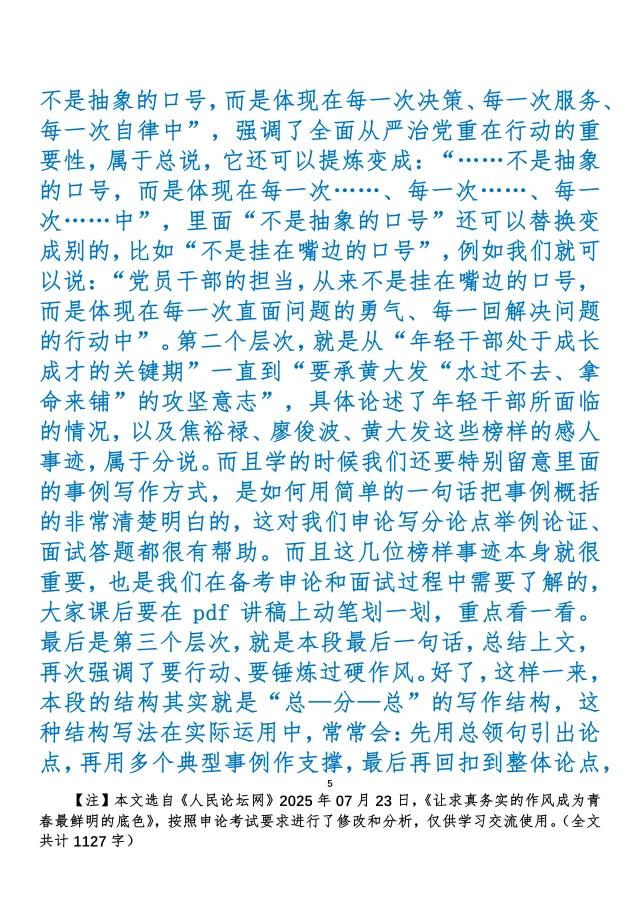 不是抽象的口号，而是体现在每一次决策、每一次服务、每一次自律中”，强调了全面从严治党重在行动的重要性，属于总说，它还可以提炼变成：“……不是抽象的口号，而是体现在每一次……、每一次……、每一次……中”，里面“不是抽象的口号”还可以替换变成别的，比如“不是挂在嘴边的口号”，例如我们就可以说：“党员干部的担当，从来不是挂在嘴边的口号，而是体现在每一次直面问题的勇气、每一回解决问题的行动中”。第二个层次，就是从“年轻干部处于成长成才的关键期”一直到“要承黄大发“水过不去、拿命来铺”的攻坚意志”，具体论述了年轻干部所面临的情况，以及焦裕禄、廖俊波、黄大发这些榜样的感人事迹，属于分说。而且学的时候我们还要特别留意里面的事例写作方式，是如何用简单的一句话把事例概括的非常清楚明白的，这对我们申论写分论点举例论证、面试答题都很有帮助。而且这几位榜样事迹本身就很重要，也是我们在备考申论和面试过程中需要了解的，大家课后要在 pdf 讲稿上动笔划一划，重点看一看。最后是第三个层次，就是本段最后一句话，总结上文，再次强调了要行动、要锤炼过硬作风。好了，这样一来，本段的结构其实就是“总—分—总”的写作结构，这种结构写法在实际运用中，常常会：先用总领句引出论点，再用多个典型事例作支撑，最后再回扣到整体论点，

5

【注】本文选自《人民论坛网》2025 年 07 月 23 日，《让求真务实的作风成为青春最鲜明的底色》，按照申论考试要求进行了修改和分析，仅供学习交流使用。（全文共计 1127 字）